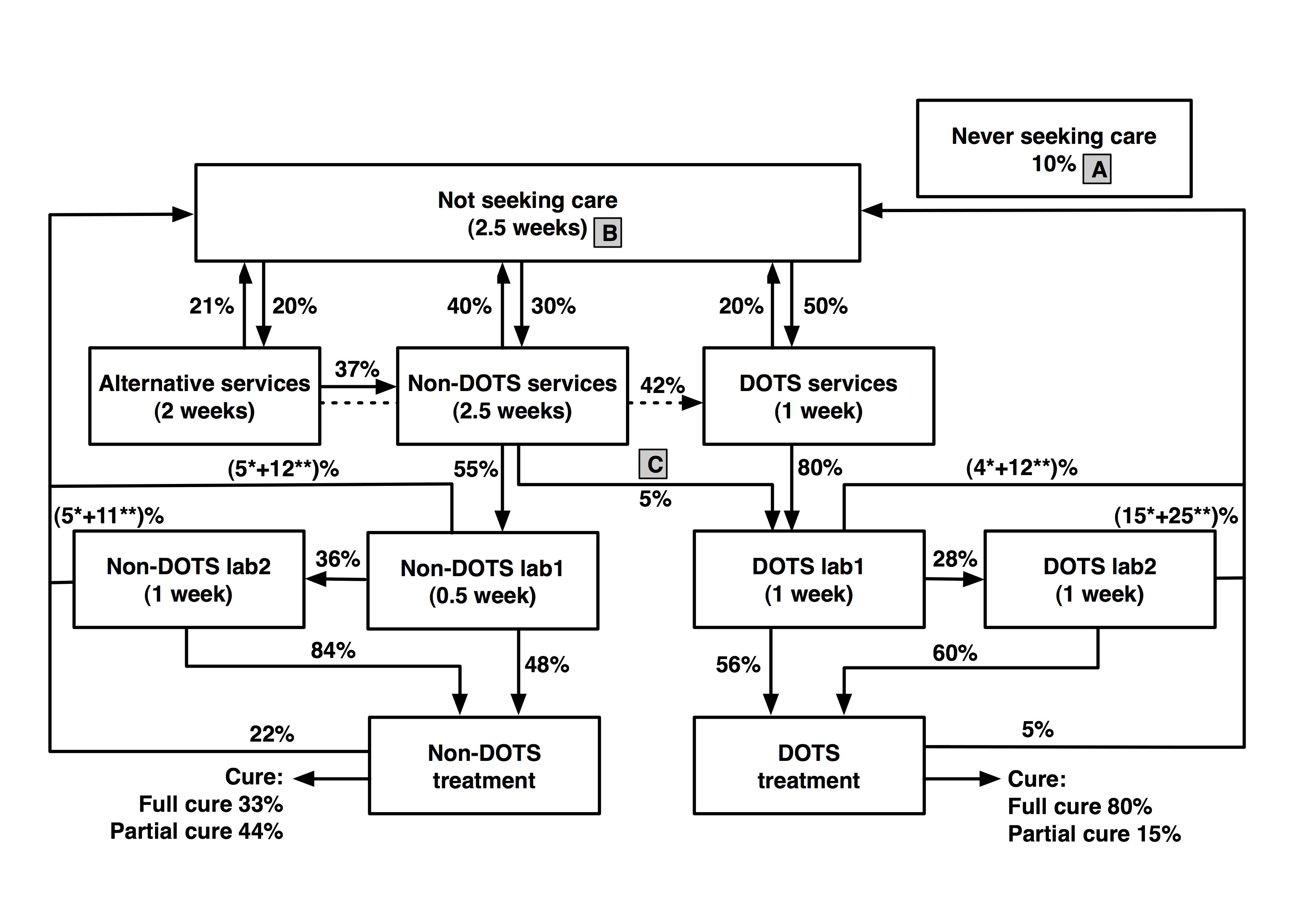 Never seeking care
10% A

Not seeking care
(2.5 weeks) B

21%
20%
40%
30%
20%
50%

Alternative services
(2 weeks)

37%

Non-DOTS services
(2.5 weeks)

42%

DOTS services
(1 week)

(5*+12**)%
55%
C
5%
80%
(4*+12**)%

(5*+11**)%
(15*+25**)%

Non-DOTS lab2
(1 week)

36%

Non-DOTS lab1
(0.5 week)

DOTS lab1
(1 week)

28%

DOTS lab2
(1 week)

84%
48%
56%
60%

22%

Non-DOTS
treatment

DOTS
treatment

5%

Cure:
Full cure 33%
Partial cure 44%

Cure:
Full cure 80%
Partial cure 15%